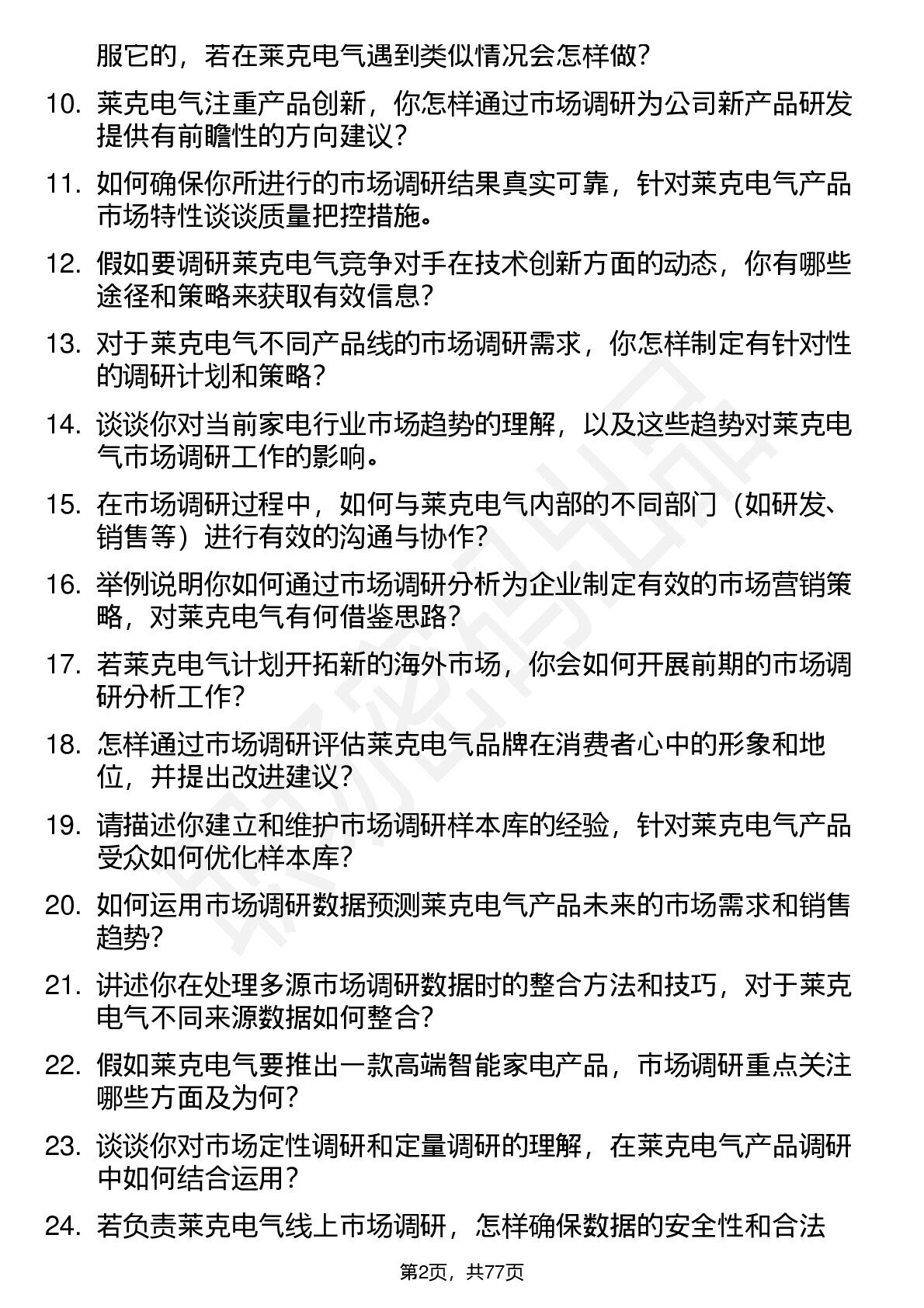 服它的，若在莱克电气遇到类似情况会怎样做？

10. 莱克电气注重产品创新，你怎样通过市场调研为公司新产品研发提供有前瞻性的方向建议？

11. 如何确保你所进行的市场调研结果真实可靠，针对莱克电气产品市场特性谈谈质量把控措施。

12. 假如要调研莱克电气竞争对手在技术创新方面的动态，你有哪些途径和策略来获取有效信息？

13. 对于莱克电气不同产品线的市场调研需求，你怎样制定有针对性的调研计划和策略？

14. 谈谈你对当前家电行业市场趋势的理解，以及这些趋势对莱克电气市场调研工作的影响。

15. 在市场调研过程中，如何与莱克电气内部的不同部门（如研发、销售等）进行有效的沟通与协作？

16. 举例说明你如何通过市场调研分析为企业制定有效的市场营销策略，对莱克电气有何借鉴思路？

17. 若莱克电气计划开拓新的海外市场，你会如何开展前期的市场调研分析工作？

18. 怎样通过市场调研评估莱克电气品牌在消费者心中的形象和地位，并提出改进建议？

19. 请描述你建立和维护市场调研样本库的经验，针对莱克电气产品受众如何优化样本库？

20. 如何运用市场调研数据预测莱克电气产品未来的市场需求和销售趋势？

21. 讲述你在处理多源市场调研数据时的整合方法和技巧，对于莱克电气不同来源数据如何整合？

22. 假如莱克电气要推出一款高端智能家电产品，市场调研重点关注哪些方面及为何？

23. 谈谈你对市场定性调研和定量调研的理解，在莱克电气产品调研中如何结合运用？

24. 若负责莱克电气线上市场调研，怎样确保数据的安全性和合法

第2页，共77页